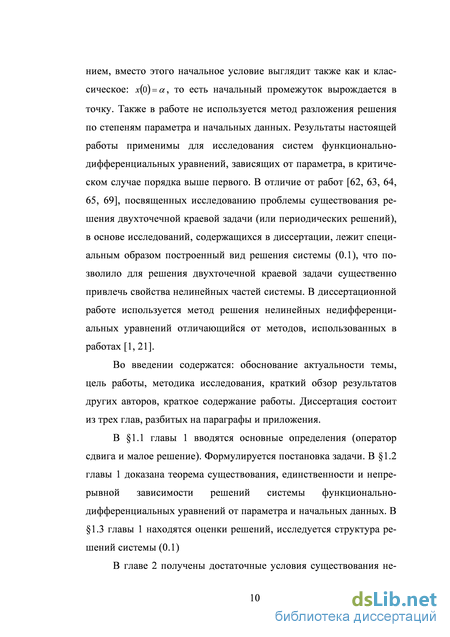 нием, вместо этого начальное условие выглядит также как и классическое: $x(0)=\alpha$, то есть начальный промежуток вырождается в точку. Также в работе не используется метод разложения решения по степеням параметра и начальных данных. Результаты настоящей работы применимы для исследования систем функционально-дифференциальных уравнений, зависящих от параметра, в критическом случае порядка выше первого. В отличие от работ [62, 63, 64, 65, 69], посвященных исследованию проблемы существования решения двухточечной краевой задачи (или периодических решений), в основе исследований, содержащихся в диссертации, лежит специальным образом построенный вид решения системы (0.1), что позволило для решения двухточечной краевой задачи существенно привлечь свойства нелинейных частей системы. В диссертационной работе используется метод решения нелинейных недифференциальных уравнений отличающийся от методов, использованных в работах [1, 21].

Во введении содержатся: обоснование актуальности темы, цель работы, методика исследования, краткий обзор результатов других авторов, краткое содержание работы. Диссертация состоит из трех глав, разбитых на параграфы и приложения.

В §1.1 главы 1 вводятся основные определения (оператор сдвига и малое решение). Формулируется постановка задачи. В §1.2 главы 1 доказана теорема существования, единственности и непрерывной зависимости решений системы функционально-дифференциальных уравнений от параметра и начальных данных. В §1.3 главы 1 находятся оценки решений, исследуется структура решений системы (0.1)

В главе 2 получены достаточные условия существования не-

10

dsLib.net
библиотека диссертаций